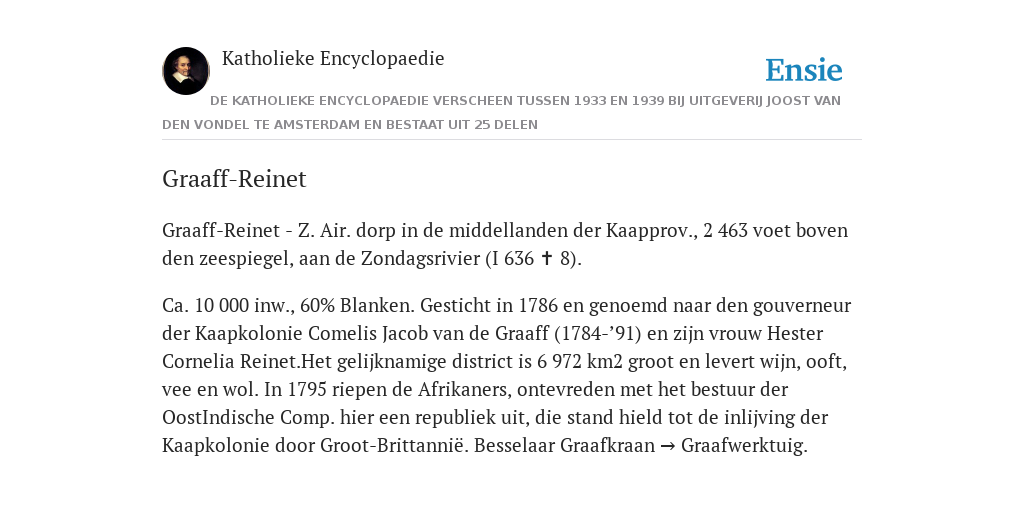 Katholieke Encyclopaedie

Ensie

DE KATHOLIEKE ENCYCLOPAEDIE VERSCHEEN TUSSEN 1933 EN 1939 BIJ UITGEVERIJ JOOST VAN DEN VONDEL TE AMSTERDAM EN BESTAAT UIT 25 DELEN

Graaff-Reinet

Graaff-Reinet - Z. Air. dorp in de middellanden der Kaapprov., 2 463 voet boven den zeespiegel, aan de Zondagsrivier (I 636 ✝ 8).

Ca. 10 000 inw., 60% Blanken. Gesticht in 1786 en genoemd naar den gouverneur der Kaapkolonie Comelis Jacob van de Graaff (1784-’91) en zijn vrouw Hester Cornelia Reinet.Het gelijknamige district is 6 972 km2 groot en levert wijn, ooft, vee en wol. In 1795 riepen de Afrikaners, ontevreden met het bestuur der OostIndische Comp. hier een republiek uit, die stand hield tot de inlijving der Kaapkolonie door Groot-Brittannië. Besselaar Graafkraan → Graafwerktuig.